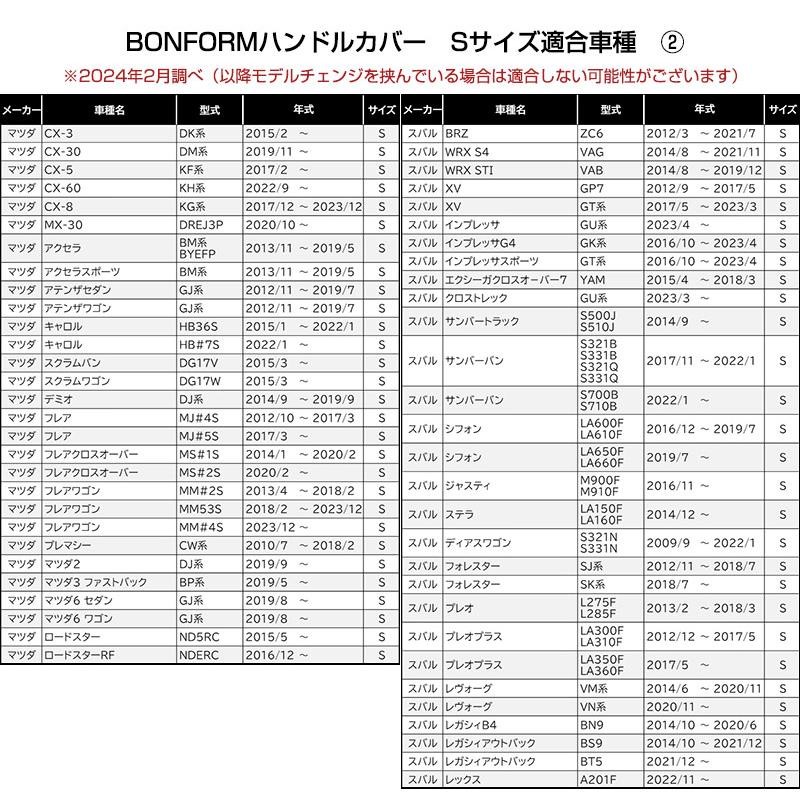 BONFORMハンドルカバー　Sサイズ適合車種　②

※2024年2月調べ（以降モデルチェンジを挟んでいる場合は適合しない可能性がございます）

| メーカー | 車種名 | 型式 | 年式 | サイズ |
|---|---|---|---|---|
| マツダ | CX-3 | DK系 | 2015/2 ～ | S |
| マツダ | CX-30 | DM系 | 2019/11 ～ | S |
| マツダ | CX-5 | KF系 | 2017/2 ～ | S |
| マツダ | CX-60 | KH系 | 2022/9 ～ | S |
| マツダ | CX-8 | KG系 | 2017/12 ～ 2023/12 | S |
| マツダ | MX-30 | DREJ3P | 2020/10 ～ | S |
| マツダ | アクセラ | BM系 BYEFP | 2013/11 ～ 2019/5 | S |
| マツダ | アクセラスポーツ | BM系 | 2013/11 ～ 2019/5 | S |
| マツダ | アテンザセダン | GJ系 | 2012/11 ～ 2019/7 | S |
| マツダ | アテンザワゴン | GJ系 | 2012/11 ～ 2019/7 | S |
| マツダ | キャロル | HB36S | 2015/1 ～ 2022/1 | S |
| マツダ | キャロル | HB#7S | 2022/1 ～ | S |
| マツダ | スクラムバン | DG17V | 2015/3 ～ | S |
| マツダ | スクラムワゴン | DG17W | 2015/3 ～ | S |
| マツダ | デミオ | DJ系 | 2014/9 ～ 2019/9 | S |
| マツダ | フレア | MJ#4S | 2012/10 ～ 2017/3 | S |
| マツダ | フレア | MJ#5S | 2017/3 ～ | S |
| マツダ | フレアクロスオーバー | MS#1S | 2014/1 ～ 2020/2 | S |
| マツダ | フレアクロスオーバー | MS#2S | 2020/2 ～ | S |
| マツダ | フレアワゴン | MM#2S | 2013/4 ～ 2018/2 | S |
| マツダ | フレアワゴン | MM53S | 2018/2 ～ 2023/12 | S |
| マツダ | フレアワゴン | MM#4S | 2023/12 ～ | S |
| マツダ | プレマシー | CW系 | 2010/7 ～ 2018/2 | S |
| マツダ | マツダ2 | DJ系 | 2019/9 ～ | S |
| マツダ | マツダ3 ファストバック | BP系 | 2019/5 ～ | S |
| マツダ | マツダ6 セダン | GJ系 | 2019/8 ～ | S |
| マツダ | マツダ6 ワゴン | GJ系 | 2019/8 ～ | S |
| マツダ | ロードスター | ND5RC | 2015/5 ～ | S |
| マツダ | ロードスターRF | NDERC | 2016/12 ～ | S |

| メーカー | 車種名 | 型式 | 年式 | サイズ |
|---|---|---|---|---|
| スバル | BRZ | ZC6 | 2012/3 ～ 2021/7 | S |
| スバル | WRX S4 | VAG | 2014/8 ～ 2021/11 | S |
| スバル | WRX STI | VAB | 2014/8 ～ 2019/12 | S |
| スバル | XV | GP7 | 2012/9 ～ 2017/5 | S |
| スバル | XV | GT系 | 2017/5 ～ 2023/3 | S |
| スバル | インプレッサ | GU系 | 2023/4 ～ | S |
| スバル | インプレッサG4 | GK系 | 2016/10 ～ 2023/4 | S |
| スバル | インプレッサスポーツ | GT系 | 2016/10 ～ 2023/4 | S |
| スバル | エクシーガクロスオーバー7 | YAM | 2015/4 ～ 2018/3 | S |
| スバル | クロストレック | GU系 | 2023/3 ～ | S |
| スバル | サンバートラック | S500J S510J | 2014/9 ～ | S |
| スバル | サンバーバン | S321B S331B S321Q S331Q | 2017/11 ～ 2022/1 | S |
| スバル | サンバーバン | S700B S710B | 2022/1 ～ | S |
| スバル | シフォン | LA600F LA610F | 2016/12 ～ 2019/7 | S |
| スバル | シフォン | LA650F LA660F | 2019/7 ～ | S |
| スバル | ジャスティ | M900F M910F | 2016/11 ～ | S |
| スバル | ステラ | LA150F LA160F | 2014/12 ～ | S |
| スバル | ディアスワゴン | S321N S331N | 2009/9 ～ 2022/1 | S |
| スバル | フォレスター | SJ系 | 2012/11 ～ 2018/7 | S |
| スバル | フォレスター | SK系 | 2018/7 ～ | S |
| スバル | プレオ | L275F L285F | 2013/2 ～ 2018/3 | S |
| スバル | プレオプラス | LA300F LA310F | 2012/12 ～ 2017/5 | S |
| スバル | プレオプラス | LA350F LA360F | 2017/5 ～ | S |
| スバル | レヴォーグ | VM系 | 2014/6 ～ 2020/11 | S |
| スバル | レヴォーグ | VN系 | 2020/11 ～ | S |
| スバル | レガシィB4 | BN9 | 2014/10 ～ 2020/6 | S |
| スバル | レガシィアウトバック | BS9 | 2014/10 ～ 2021/12 | S |
| スバル | レガシィアウトバック | BT5 | 2021/12 ～ | S |
| スバル | レックス | A201F | 2022/11 ～ | S |